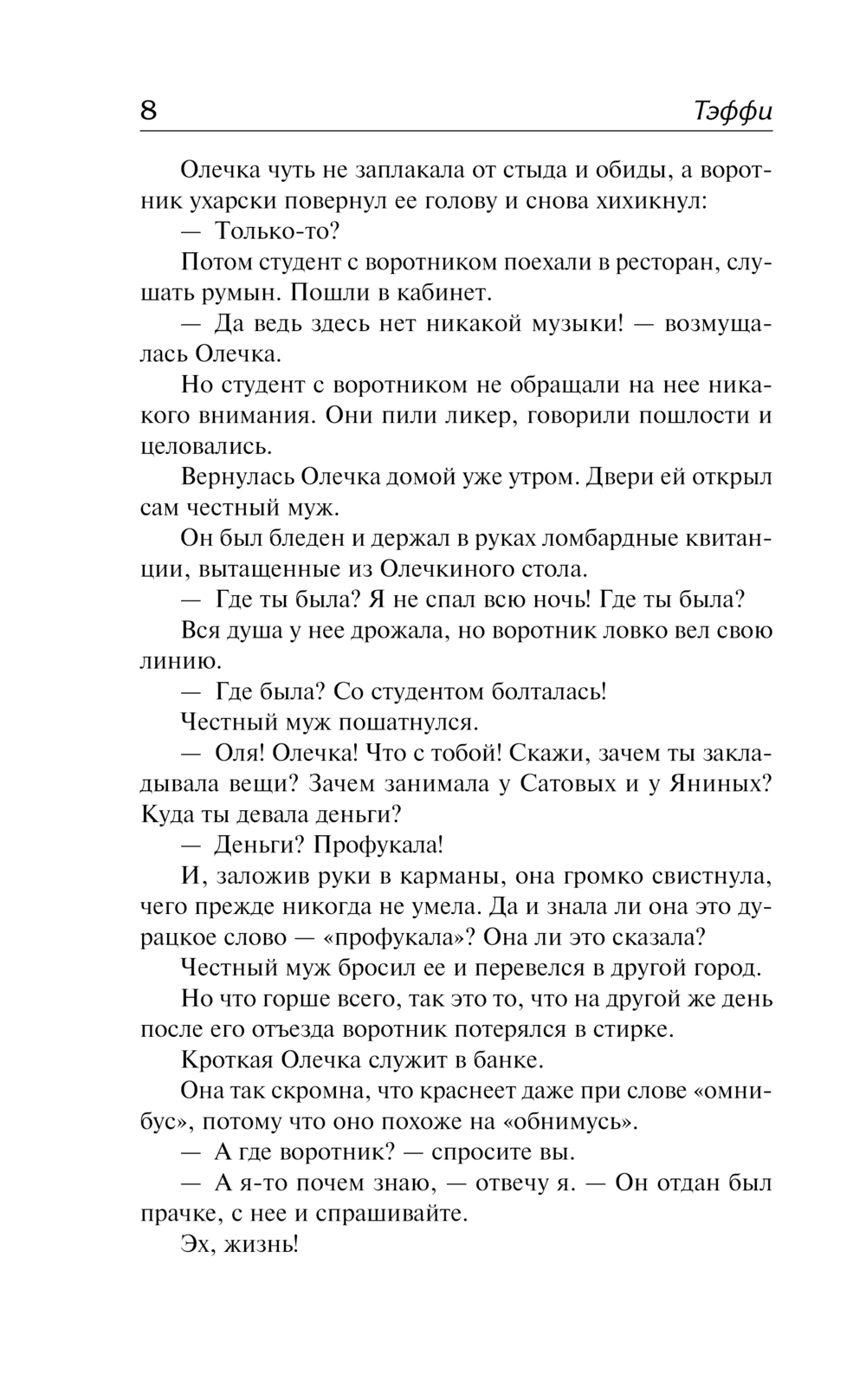 8 Тэффи

Олечка чуть не заплакала от стыда и обиды, а воротник ухарски повернул ее голову и снова хихикнул:

— Только-то?

Потом студент с воротником поехали в ресторан, слушать румын. Пошли в кабинет.

— Да ведь здесь нет никакой музыки! — возмущалась Олечка.

Но студент с воротником не обращали на нее никакого внимания. Они пили ликер, говорили пошлости и целовались.

Вернулась Олечка домой уже утром. Двери ей открыл сам честный муж.

Он был бледен и держал в руках ломбардные квитанции, вытащенные из Олечкиного стола.

— Где ты была? Я не спал всю ночь! Где ты была?

Вся душа у нее дрожала, но воротник ловко вел свою линию.

— Где была? Со студентом болталась!

Честный муж пошатнулся.

— Оля! Олечка! Что с тобой! Скажи, зачем ты закладывала вещи? Зачем занимала у Сатовых и у Яниных? Куда ты девала деньги?

— Деньги? Профукала!

И, заложив руки в карманы, она громко свистнула, чего прежде никогда не умела. Да и знала ли она это дурацкое слово — «профукала»? Она ли это сказала?

Честный муж бросил ее и перевелся в другой город.

Но что горше всего, так это то, что на другой же день после его отъезда воротник потерялся в стирке.

Кроткая Олечка служит в банке.

Она так скромна, что краснеет даже при слове «омнибус», потому что оно похоже на «обнимусь».

— А где воротник? — спросите вы.

— А я-то почем знаю, — отвечу я. — Он отдан был прачке, с нее и спрашивайте.

Эх, жизнь!